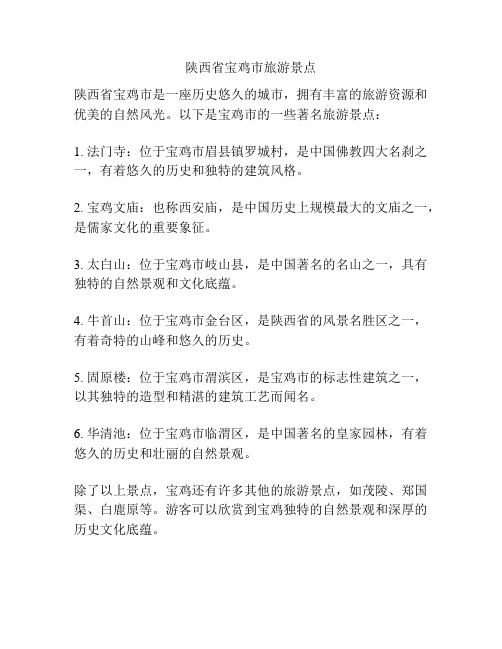 陕西省宝鸡市旅游景点

陕西省宝鸡市是一座历史悠久的城市，拥有丰富的旅游资源和优美的自然风光。以下是宝鸡市的一些著名旅游景点：

1. 法门寺：位于宝鸡市眉县镇罗城村，是中国佛教四大名刹之一，有着悠久的历史和独特的建筑风格。

2. 宝鸡文庙：也称西安庙，是中国历史上规模最大的文庙之一，是儒家文化的重要象征。

3. 太白山：位于宝鸡市岐山县，是中国著名的名山之一，具有独特的自然景观和文化底蕴。

4. 牛首山：位于宝鸡市金台区，是陕西省的风景名胜区之一，有着奇特的山峰和悠久的历史。

5. 固原楼：位于宝鸡市渭滨区，是宝鸡市的标志性建筑之一，以其独特的造型和精湛的建筑工艺而闻名。

6. 华清池：位于宝鸡市临渭区，是中国著名的皇家园林，有着悠久的历史和壮丽的自然景观。

除了以上景点，宝鸡还有许多其他的旅游景点，如茂陵、郑国渠、白鹿原等。游客可以欣赏到宝鸡独特的自然景观和深厚的历史文化底蕴。